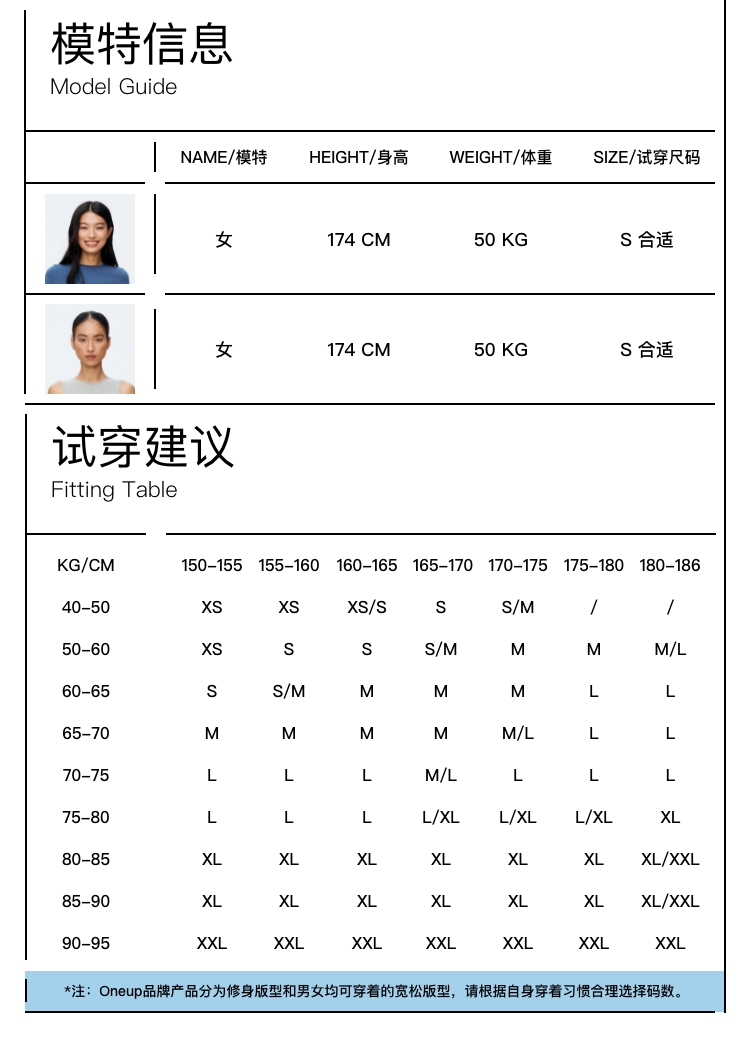 模特信息
Model Guide

|  | NAME/模特 | HEIGHT/身高 | WEIGHT/体重 | SIZE/试穿尺码 |
|---|---|---|---|---|
|  | 女 | 174 CM | 50 KG | S 合适 |
|  | 女 | 174 CM | 50 KG | S 合适 |

试穿建议
Fitting Table

| KG/CM | 150-155 | 155-160 | 160-165 | 165-170 | 170-175 | 175-180 | 180-186 |
|---|---|---|---|---|---|---|---|
| 40-50 | XS | XS | XS/S | S | S/M | / | / |
| 50-60 | XS | S | S | S/M | M | M | M/L |
| 60-65 | S | S/M | M | M | M | L | L |
| 65-70 | M | M | M | M | M/L | L | L |
| 70-75 | L | L | L | M/L | L | L | L |
| 75-80 | L | L | L | L/XL | L/XL | L/XL | XL |
| 80-85 | XL | XL | XL | XL | XL | XL | XL/XXL |
| 85-90 | XL | XL | XL | XL | XL | XL | XL/XXL |
| 90-95 | XXL | XXL | XXL | XXL | XXL | XXL | XXL |

*注：Oneup品牌产品分为修身版型和男女均可穿着的宽松版型，请根据自身穿着习惯合理选择码数。